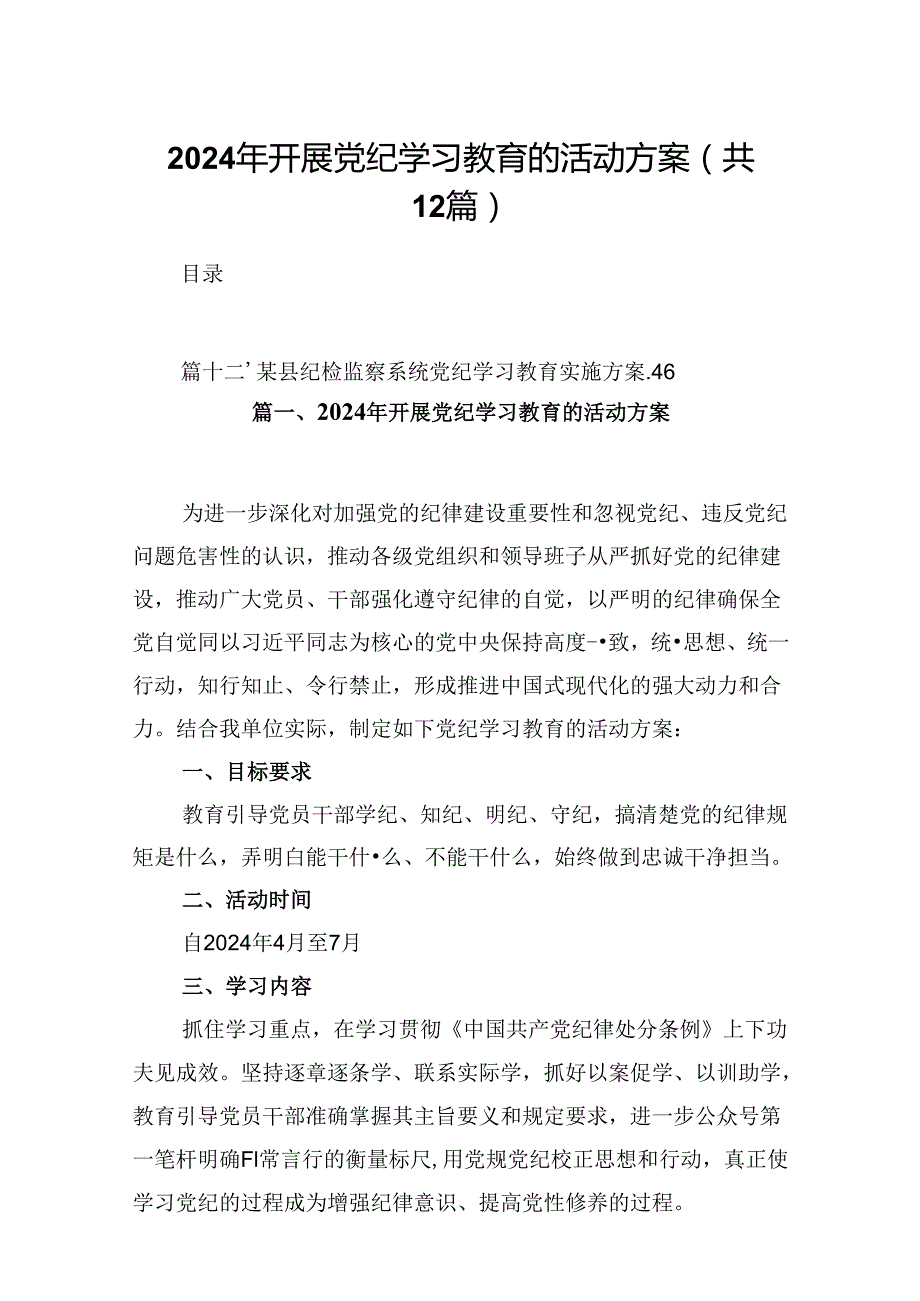 2024年开展党纪学习教育的活动方案（共12篇）

目录

篇十二’某县纪检监察系统党纪学习教育实施方案.46

篇一、2024年开展党纪学习教育的活动方案

为进一步深化对加强党的纪律建设重要性和忽视党纪、违反党纪问题危害性的认识，推动各级党组织和领导班子从严抓好党的纪律建设，推动广大党员、干部强化遵守纪律的自觉，以严明的纪律确保全党自觉同以习近平同志为核心的党中央保持高度-•致，统•思想、统一行动，知行知止、令行禁止，形成推进中国式现代化的强大动力和合力。结合我单位实际，制定如下党纪学习教育的活动方案：

一、目标要求

教育引导党员干部学纪、知纪、明纪、守纪，搞清楚党的纪律规矩是什么，弄明白能干什•么、不能干什么，始终做到忠诚干净担当。

二、活动时间

自2024年4月至7月

三、学习内容

抓住学习重点，在学习贯彻《中国共产党纪律处分条例》上下功夫见成效。坚持逐章逐条学、联系实际学，抓好以案促学、以训助学，教育引导党员干部准确掌握其主旨要义和规定要求，进一步公众号第一笔杆明确FI常言行的衡量标尺，用党规党纪校正思想和行动，真正使学习党纪的过程成为增强纪律意识、提高党性修养的过程。